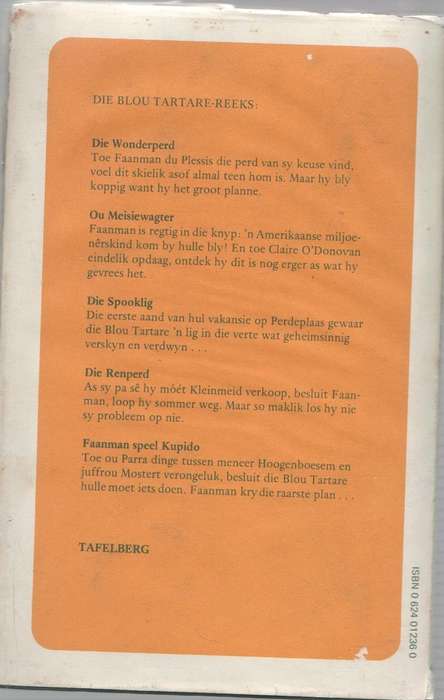 DIE BLOU TARTARE-REEKS:

**Die Wonderperd**
Toe Faanman du Plessis die perd van sy keuse vind, voel dit skielik asof almal teen hom is. Maar hy bly koppig want hy het groot planne.

**Ou Meisiewagter**
Faanman is regtig in die knyp: 'n Amerikaanse miljoenêrskind kom by hulle bly! En toe Claire O'Donovan eindelik opdaag, ontdek hy dit is nog erger as wat hy gevrees het.

**Die Spooklig**
Die eerste aand van hul vakansie op Perdeplaas gewaar die Blou Tartare 'n lig in die verte wat geheimsinnig verskyn en verdwyn . . .

**Die Renperd**
As sy pa sê hy móét Kleinmeid verkoop, besluit Faanman, loop hy sommer weg. Maar so maklik los hy nie sy probleem op nie.

**Faanman speel Kupido**
Toe ou Parra dinge tussen meneer Hoogenboesem en juffrou Mostert verongeluk, besluit die Blou Tartare hulle moet iets doen. Faanman kry die raarste plan . . .

TAFELBERG

ISBN 0 624 01236 0